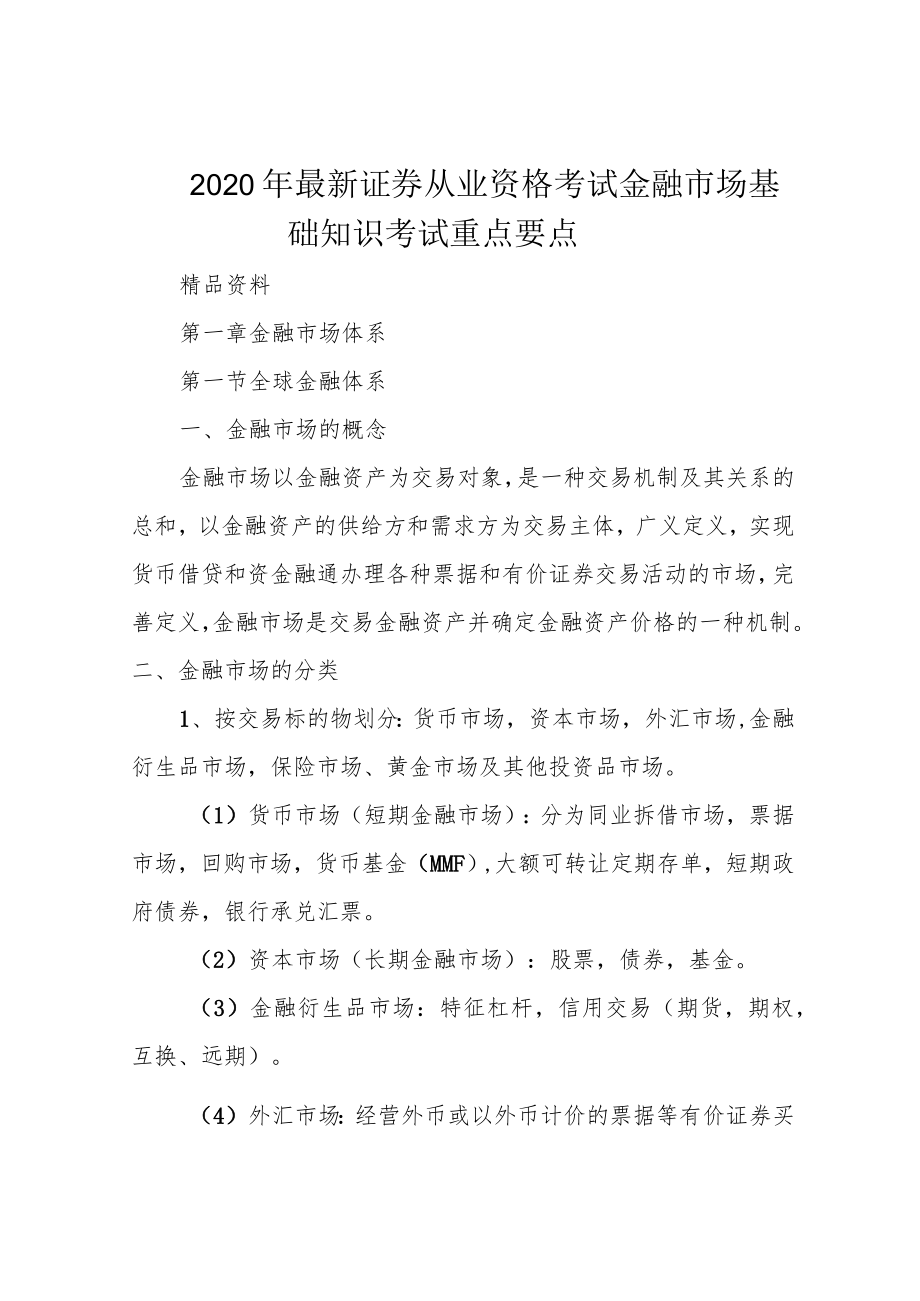 2020年最新证券从业资格考试金融市场基础知识考试重点要点

精品资料

第一章金融市场体系

第一节全球金融体系

一、金融市场的概念

金融市场以金融资产为交易对象，是一种交易机制及其关系的总和，以金融资产的供给方和需求方为交易主体，广义定义，实现货币借贷和资金融通办理各种票据和有价证券交易活动的市场，完善定义，金融市场是交易金融资产并确定金融资产价格的一种机制。

二、金融市场的分类

1、按交易标的物划分：货币市场，资本市场，外汇市场，金融衍生品市场，保险市场、黄金市场及其他投资品市场。

（1）货币市场（短期金融市场）：分为同业拆借市场，票据市场，回购市场，货币基金（MMF），大额可转让定期存单，短期政府债券，银行承兑汇票。

（2）资本市场（长期金融市场）：股票，债券，基金。

（3）金融衍生品市场：特征杠杆，信用交易（期货，期权，互换、远期）。

（4）外汇市场：经营外币或以外币计价的票据等有价证券买